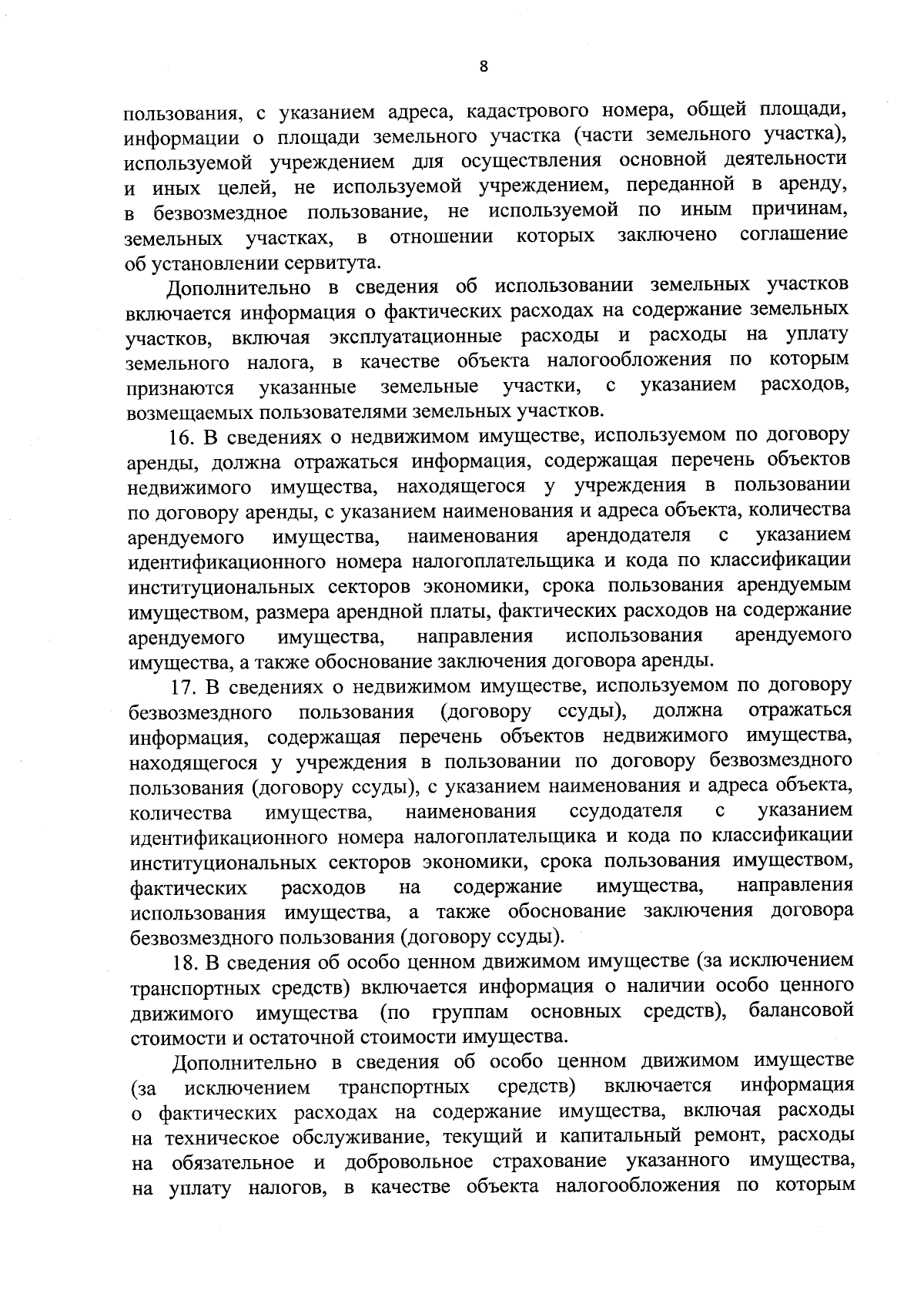 8

пользования, с указанием адреса, кадастрового номера, общей площади, информации о площади земельного участка (части земельного участка), используемой учреждением для осуществления основной деятельности и иных целей, не используемой учреждением, переданной в аренду, в безвозмездное пользование, не используемой по иным причинам, земельных участках, в отношении которых заключено соглашение об установлении сервитута.

Дополнительно в сведения об использовании земельных участков включается информация о фактических расходах на содержание земельных участков, включая эксплуатационные расходы и расходы на уплату земельного налога, в качестве объекта налогообложения по которым признаются указанные земельные участки, с указанием расходов, возмещаемых пользователями земельных участков.

16. В сведениях о недвижимом имуществе, используемом по договору аренды, должна отражаться информация, содержащая перечень объектов недвижимого имущества, находящегося у учреждения в пользовании по договору аренды, с указанием наименования и адреса объекта, количества арендуемого имущества, наименования арендодателя с указанием идентификационного номера налогоплательщика и кода по классификации институциональных секторов экономики, срока пользования арендуемым имуществом, размера арендной платы, фактических расходов на содержание арендуемого имущества, направления использования арендуемого имущества, а также обоснование заключения договора аренды.

17. В сведениях о недвижимом имуществе, используемом по договору безвозмездного пользования (договору ссуды), должна отражаться информация, содержащая перечень объектов недвижимого имущества, находящегося у учреждения в пользовании по договору безвозмездного пользования (договору ссуды), с указанием наименования и адреса объекта, количества имущества, наименования ссудодателя с указанием идентификационного номера налогоплательщика и кода по классификации институциональных секторов экономики, срока пользования имуществом, фактических расходов на содержание имущества, направления использования имущества, а также обоснование заключения договора безвозмездного пользования (договору ссуды).

18. В сведения об особо ценном движимом имуществе (за исключением транспортных средств) включается информация о наличии особо ценного движимого имущества (по группам основных средств), балансовой стоимости и остаточной стоимости имущества.

Дополнительно в сведения об особо ценном движимом имуществе (за исключением транспортных средств) включается информация о фактических расходах на содержание имущества, включая расходы на техническое обслуживание, текущий и капитальный ремонт, расходы на обязательное и добровольное страхование указанного имущества, на уплату налогов, в качестве объекта налогообложения по которым